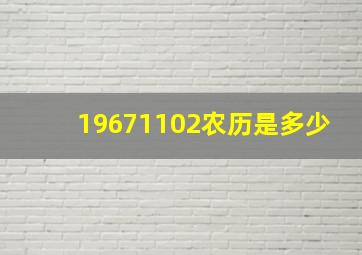 19671102农历是多少